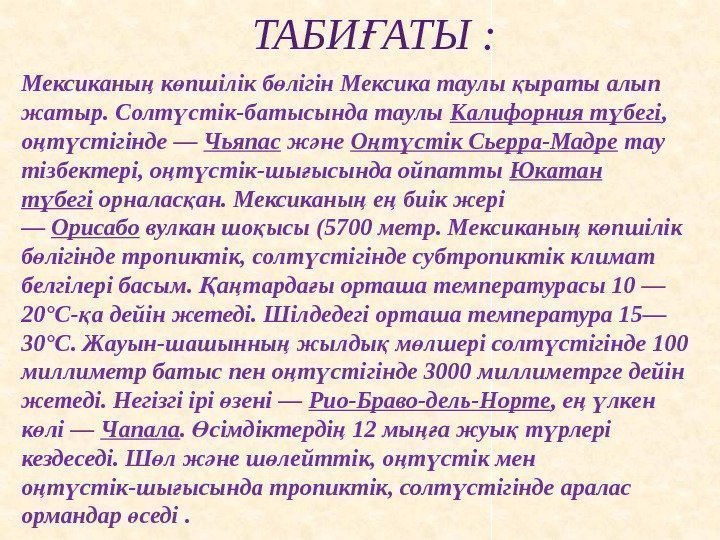 ТАБИҒАТЫ :

Мексиканың көпшілік бөлігін Мексика таулы қыраты алып жатыр. Солтүстік-батысында таулы Калифорния түбегі, оңтүстігінде — Чьяпас және Оңтүстік Сьерра-Мадре тау тізбектері, оңтүстік-шығысында ойпатты Юкатан түбегі орналасқан. Мексиканың ең биік жері — Орисабо вулкан шоқысы (5700 метр. Мексиканың көпшілік бөлігінде тропиктік, солтүстігінде субтропиктік климат белгілері басым. Қаңтардағы орташа температурасы 10 — 20°С-қа дейін жетеді. Шілдедегі орташа температура 15— 30°С. Жауын-шашынның жылдық мөлшері солтүстігінде 100 миллиметр батыс пен оңтүстігінде 3000 миллиметрге дейін жетеді. Негізгі ірі өзені — Рио-Браво-дель-Норте, ең үлкен көлі — Чапала. Өсімдіктердің 12 мыңға жуық түрлері кездеседі. Шөл және шөлейттік, оңтүстік мен оңтүстік-шығысында тропиктік, солтүстігінде аралас ормандар өседі .